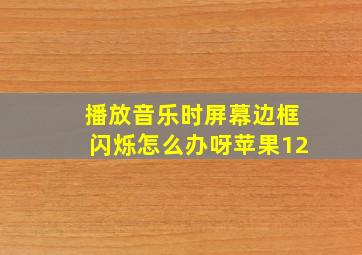 播放音乐时屏幕边框闪烁怎么办呀苹果12